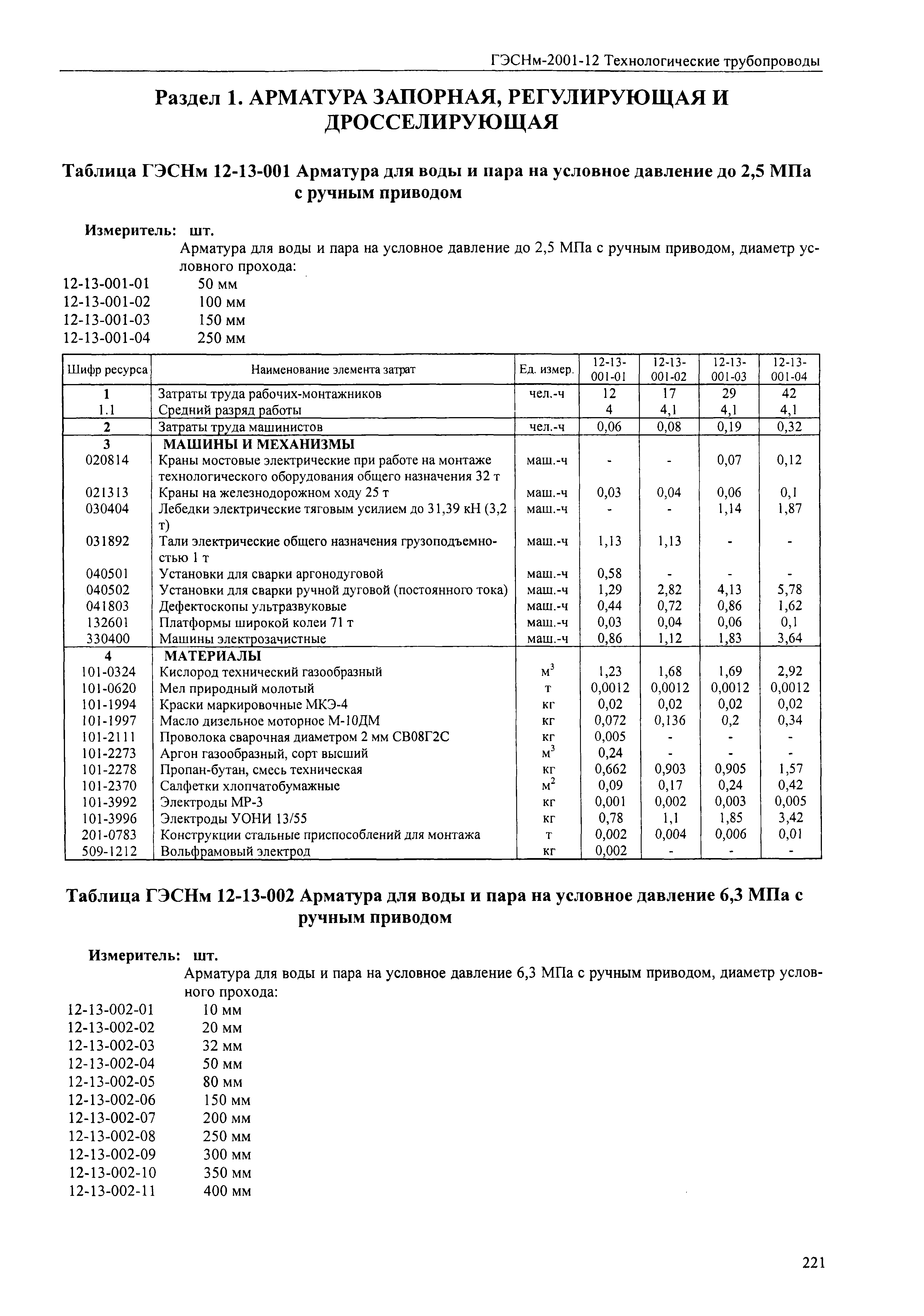 ГЭСНм-2001-12 Технологические трубопроводы

Раздел 1. АРМАТУРА ЗАПОРНАЯ, РЕГУЛИРУЮЩАЯ И ДРОССЕЛИРУЮЩАЯ

Таблица ГЭСНм 12-13-001 Арматура для воды и пара на условное давление до 2,5 МПа с ручным приводом

Измеритель: шт.

Арматура для воды и пара на условное давление до 2,5 МПа с ручным приводом, диаметр условного прохода:

12-13-001-01 50 мм
12-13-001-02 100 мм
12-13-001-03 150 мм
12-13-001-04 250 мм

| Шифр ресурса | Наименование элемента затрат | Ед. измер. | 12-13-001-01 | 12-13-001-02 | 12-13-001-03 | 12-13-001-04 |
|---|---|---|---|---|---|---|
| 1 | Затраты труда рабочих-монтажников | чел.-ч | 12 | 17 | 29 | 42 |
| 1.1 | Средний разряд работы | | 4 | 4,1 | 4,1 | 4,1 |
| 2 | Затраты труда машинистов | чел.-ч | 0,06 | 0,08 | 0,19 | 0,32 |
| 3 | МАШИНЫ И МЕХАНИЗМЫ | | | | | |
| 020814 | Краны мостовые электрические при работе на монтаже технологического оборудования общего назначения 32 т | маш.-ч | - | - | 0,07 | 0,12 |
| 021313 | Краны на железнодорожном ходу 25 т | маш.-ч | 0,03 | 0,04 | 0,06 | 0,1 |
| 030404 | Лебедки электрические тяговым усилием до 31,39 кН (3,2 т) | маш.-ч | - | - | 1,14 | 1,87 |
| 031892 | Тали электрические общего назначения грузоподъемностью 1 т | маш.-ч | 1,13 | 1,13 | - | - |
| 040501 | Установки для сварки аргонодуговой | маш.-ч | 0,58 | - | - | - |
| 040502 | Установки для сварки ручной дуговой (постоянного тока) | маш.-ч | 1,29 | 2,82 | 4,13 | 5,78 |
| 041803 | Дефектоскопы ультразвуковые | маш.-ч | 0,44 | 0,72 | 0,86 | 1,62 |
| 132601 | Платформы широкой колеи 71 т | маш.-ч | 0,03 | 0,04 | 0,06 | 0,1 |
| 330400 | Машины электрозачистные | маш.-ч | 0,86 | 1,12 | 1,83 | 3,64 |
| 4 | МАТЕРИАЛЫ | | | | | |
| 101-0324 | Кислород технический газообразный | $м^3$ | 1,23 | 1,68 | 1,69 | 2,92 |
| 101-0620 | Мел природный молотый | т | 0,0012 | 0,0012 | 0,0012 | 0,0012 |
| 101-1994 | Краски маркировочные МКЭ-4 | кг | 0,02 | 0,02 | 0,02 | 0,02 |
| 101-1997 | Масло дизельное моторное М-10ДМ | кг | 0,072 | 0,136 | 0,2 | 0,34 |
| 101-2111 | Проволока сварочная диаметром 2 мм СВ08Г2С | кг | 0,005 | - | - | - |
| 101-2273 | Аргон газообразный, сорт высший | $м^3$ | 0,24 | - | - | - |
| 101-2278 | Пропан-бутан, смесь техническая | кг | 0,662 | 0,903 | 0,905 | 1,57 |
| 101-2370 | Салфетки хлопчатобумажные | $м^2$ | 0,09 | 0,17 | 0,24 | 0,42 |
| 101-3992 | Электроды МР-3 | кг | 0,001 | 0,002 | 0,003 | 0,005 |
| 101-3996 | Электроды УОНИ 13/55 | кг | 0,78 | 1,1 | 1,85 | 3,42 |
| 201-0783 | Конструкции стальные приспособлений для монтажа | т | 0,002 | 0,004 | 0,006 | 0,01 |
| 509-1212 | Вольфрамовый электрод | кг | 0,002 | - | - | - |

Таблица ГЭСНм 12-13-002 Арматура для воды и пара на условное давление 6,3 МПа с ручным приводом

Измеритель: шт.

Арматура для воды и пара на условное давление 6,3 МПа с ручным приводом, диаметр условного прохода:

12-13-002-01 10 мм
12-13-002-02 20 мм
12-13-002-03 32 мм
12-13-002-04 50 мм
12-13-002-05 80 мм
12-13-002-06 150 мм
12-13-002-07 200 мм
12-13-002-08 250 мм
12-13-002-09 300 мм
12-13-002-10 350 мм
12-13-002-11 400 мм

221